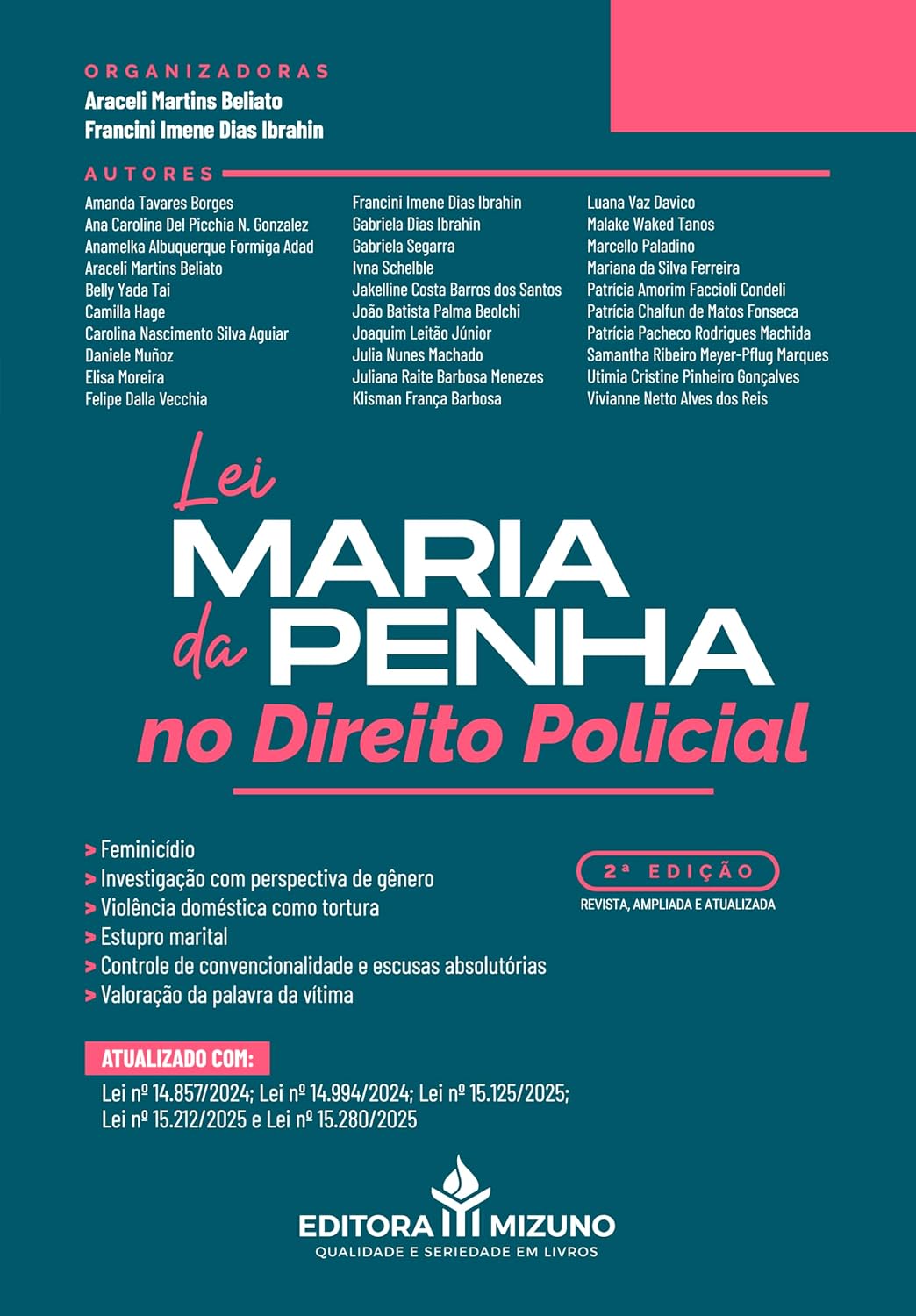 ORGANIZADORAS
Araceli Martins Beliato
Francini Imene Dias Ibrahin

AUTORES
Amanda Tavares Borges
Ana Carolina Del Picchia N. Gonzalez
Anamelka Albuquerque Formiga Adad
Araceli Martins Beliato
Belly Yada Tai
Camilla Hage
Carolina Nascimento Silva Aguiar
Daniele Muñoz
Elisa Moreira
Felipe Dalla Vecchia

Francini Imene Dias Ibrahin
Gabriela Dias Ibrahin
Gabriela Segarra
Ivna Schelble
Jakelline Costa Barros dos Santos
João Batista Palma Beolchi
Joaquim Leitão Júnior
Julia Nunes Machado
Juliana Raite Barbosa Menezes
Klisman França Barbosa

Luana Vaz Davico
Malake Waked Tanos
Marcello Paladino
Mariana da Silva Ferreira
Patrícia Amorim Faccioli Condeli
Patrícia Chalfun de Matos Fonseca
Patrícia Pacheco Rodrigues Machida
Samantha Ribeiro Meyer-Pflug Marques
Utimia Cristine Pinheiro Gonçalves
Vivianne Netto Alves dos Reis

Lei
MARIA
da PENHA
no Direito Policial

> Feminicídio
> Investigação com perspectiva de gênero
> Violência doméstica como tortura
> Estupro marital
> Controle de convencionalidade e escusas absolutórias
> Valoração da palavra da vítima

2ª EDIÇÃO
REVISTA, AMPLIADA E ATUALIZADA

ATUALIZADO COM:
Lei nº 14.857/2024; Lei nº 14.994/2024; Lei nº 15.125/2025; Lei nº 15.212/2025 e Lei nº 15.280/2025

EDITORA MIZUNO
QUALIDADE E SERIEDADE EM LIVROS